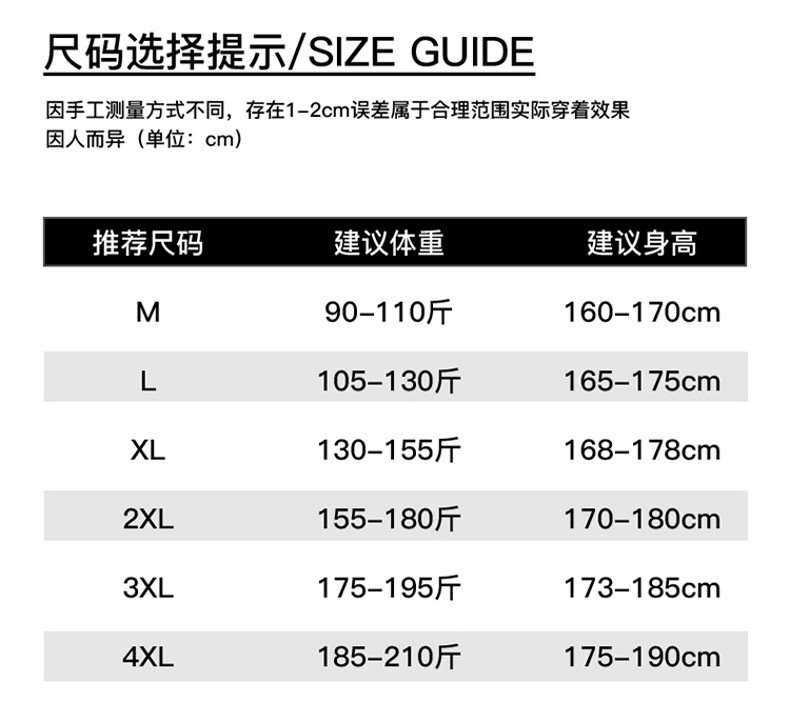 尺码选择提示/SIZE GUIDE

因手工测量方式不同，存在1-2cm误差属于合理范围实际穿着效果因人而异（单位：cm）

| 推荐尺码 | 建议体重 | 建议身高 |
|---|---|---|
| M | 90-110斤 | 160-170cm |
| L | 105-130斤 | 165-175cm |
| XL | 130-155斤 | 168-178cm |
| 2XL | 155-180斤 | 170-180cm |
| 3XL | 175-195斤 | 173-185cm |
| 4XL | 185-210斤 | 175-190cm |